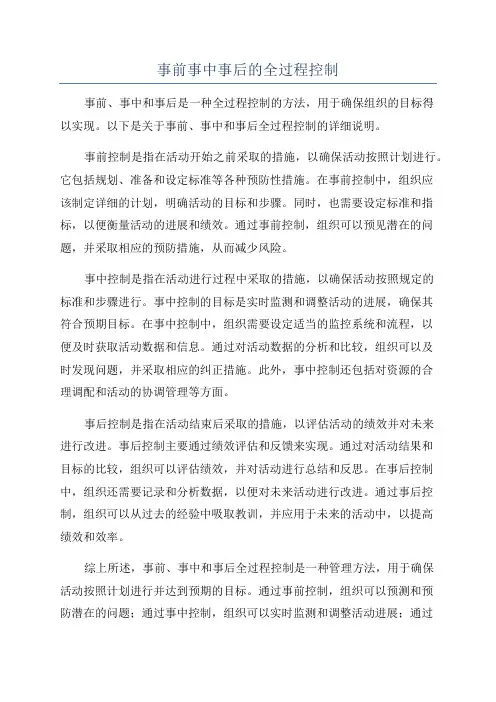 事前事中事后的全过程控制

事前、事中和事后是一种全过程控制的方法，用于确保组织的目标得以实现。以下是关于事前、事中和事后全过程控制的详细说明。

事前控制是指在活动开始之前采取的措施，以确保活动按照计划进行。它包括规划、准备和设定标准等各种预防性措施。在事前控制中，组织应该制定详细的计划，明确活动的目标和步骤。同时，也需要设定标准和指标，以便衡量活动的进展和绩效。通过事前控制，组织可以预见潜在的问题，并采取相应的预防措施，从而减少风险。

事中控制是指在活动进行过程中采取的措施，以确保活动按照规定的标准和步骤进行。事中控制的目标是实时监测和调整活动的进展，确保其符合预期目标。在事中控制中，组织需要设定适当的监控系统和流程，以便及时获取活动数据和信息。通过对活动数据的分析和比较，组织可以及时发现问题，并采取相应的纠正措施。此外，事中控制还包括对资源的合理调配和活动的协调管理等方面。

事后控制是指在活动结束后采取的措施，以评估活动的绩效并对未来进行改进。事后控制主要通过绩效评估和反馈来实现。通过对活动结果和目标的比较，组织可以评估绩效，并对活动进行总结和反思。在事后控制中，组织还需要记录和分析数据，以便对未来活动进行改进。通过事后控制，组织可以从过去的经验中吸取教训，并应用于未来的活动中，以提高绩效和效率。

综上所述，事前、事中和事后全过程控制是一种管理方法，用于确保活动按照计划进行并达到预期的目标。通过事前控制，组织可以预测和预防潜在的问题；通过事中控制，组织可以实时监测和调整活动进展；通过